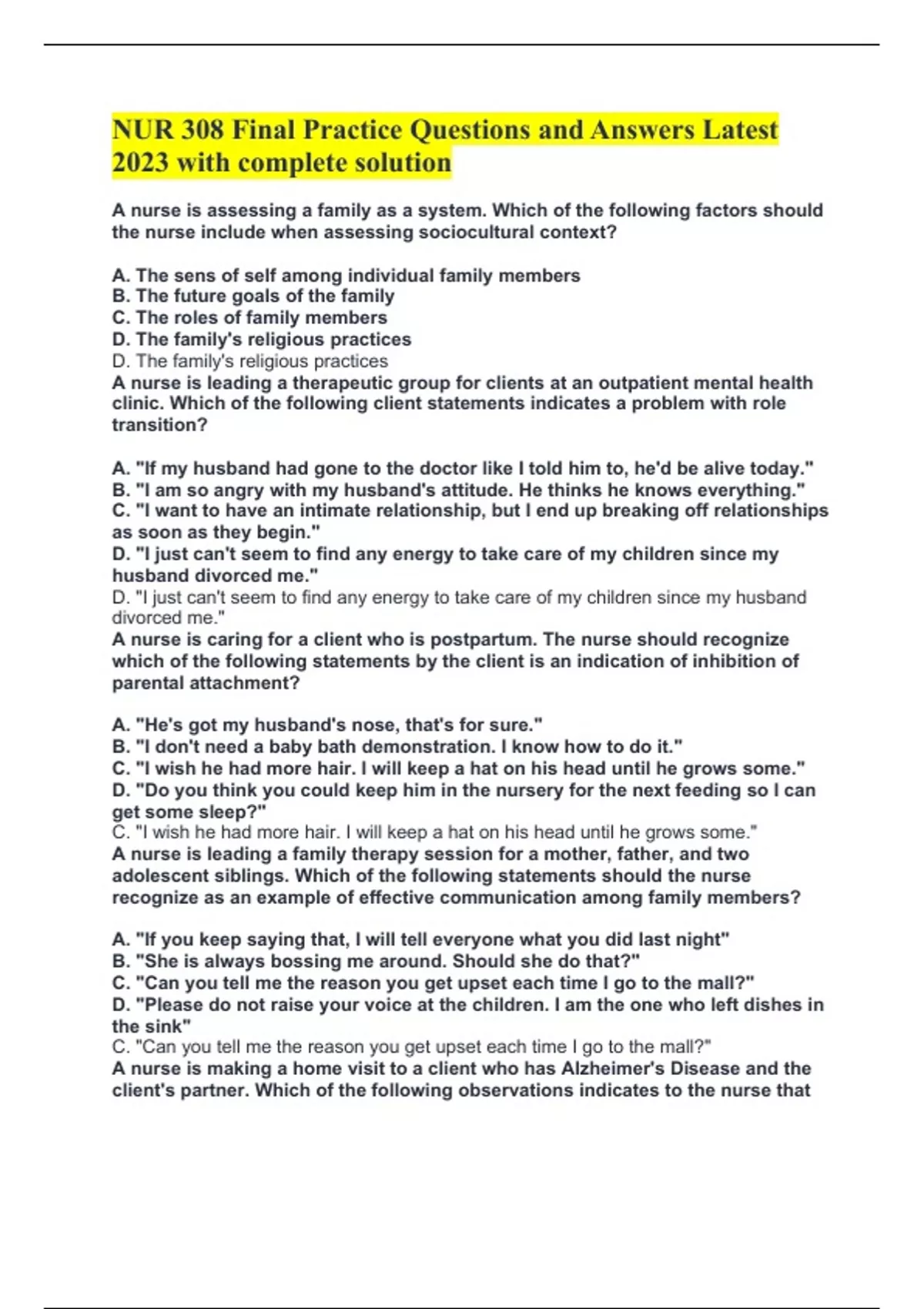 NUR 308 Final Practice Questions and Answers Latest 2023 with complete solution

A nurse is assessing a family as a system. Which of the following factors should the nurse include when assessing sociocultural context?

A. The sens of self among individual family members
B. The future goals of the family
C. The roles of family members
D. The family's religious practices
D. The family's religious practices
A nurse is leading a therapeutic group for clients at an outpatient mental health clinic. Which of the following client statements indicates a problem with role transition?

A. "If my husband had gone to the doctor like I told him to, he'd be alive today."
B. "I am so angry with my husband's attitude. He thinks he knows everything."
C. "I want to have an intimate relationship, but I end up breaking off relationships as soon as they begin."
D. "I just can't seem to find any energy to take care of my children since my husband divorced me."
D. "I just can't seem to find any energy to take care of my children since my husband divorced me."
A nurse is caring for a client who is postpartum. The nurse should recognize which of the following statements by the client is an indication of inhibition of parental attachment?

A. "He's got my husband's nose, that's for sure."
B. "I don't need a baby bath demonstration. I know how to do it."
C. "I wish he had more hair. I will keep a hat on his head until he grows some."
D. "Do you think you could keep him in the nursery for the next feeding so I can get some sleep?"
C. "I wish he had more hair. I will keep a hat on his head until he grows some."
A nurse is leading a family therapy session for a mother, father, and two adolescent siblings. Which of the following statements should the nurse recognize as an example of effective communication among family members?

A. "If you keep saying that, I will tell everyone what you did last night"
B. "She is always bossing me around. Should she do that?"
C. "Can you tell me the reason you get upset each time I go to the mall?"
D. "Please do not raise your voice at the children. I am the one who left dishes in the sink"
C. "Can you tell me the reason you get upset each time I go to the mall?"
A nurse is making a home visit to a client who has Alzheimer's Disease and the client's partner. Which of the following observations indicates to the nurse that